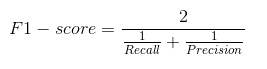 $F1 - score = \frac{2}{\frac{1}{Recall} + \frac{1}{Precision}}$